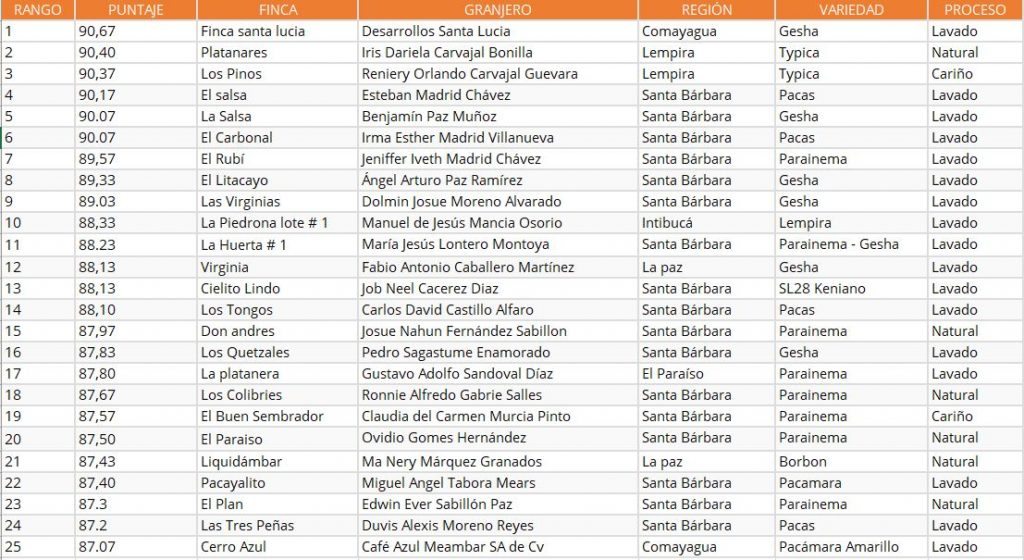 | RANGO | PUNTAJE | FINCA | GRANJERO | REGIÓN | VARIEDAD | PROCESO |
|---|---|---|---|---|---|---|
| 1 | 90,67 | Finca santa lucia | Desarrollos Santa Lucia | Comayagua | Gesha | Lavado |
| 2 | 90,40 | Platanares | Iris Dariela Carvajal Bonilla | Lempira | Typica | Natural |
| 3 | 90,37 | Los Pinos | Reniery Orlando Carvajal Guevara | Lempira | Typica | Cariño |
| 4 | 90,17 | El salsa | Esteban Madrid Chávez | Santa Bárbara | Pacas | Lavado |
| 5 | 90.07 | La Salsa | Benjamín Paz Muñoz | Santa Bárbara | Gesha | Lavado |
| 6 | 90.07 | El Carbonal | Irma Esther Madrid Villanueva | Santa Bárbara | Pacas | Lavado |
| 7 | 89,57 | El Rubí | Jeniffer Iveth Madrid Chávez | Santa Bárbara | Parainema | Lavado |
| 8 | 89,33 | El Litacayo | Ángel Arturo Paz Ramírez | Santa Bárbara | Gesha | Lavado |
| 9 | 89.03 | Las Virginias | Dolmin Josue Moreno Alvarado | Santa Bárbara | Gesha | Lavado |
| 10 | 88,33 | La Piedrona lote # 1 | Manuel de Jesús Mancia Osorio | Intibucá | Lempira | Lavado |
| 11 | 88.23 | La Huerta # 1 | María Jesús Lontero Montoya | Santa Bárbara | Parainema - Gesha | Lavado |
| 12 | 88,13 | Virginia | Fabio Antonio Caballero Martínez | La paz | Gesha | Lavado |
| 13 | 88,13 | Cielito Lindo | Job Neel Cacerez Diaz | Santa Bárbara | SL28 Keniano | Lavado |
| 14 | 88,10 | Los Tongos | Carlos David Castillo Alfaro | Santa Bárbara | Pacas | Lavado |
| 15 | 87,97 | Don andres | Josue Nahun Fernández Sabillon | Santa Bárbara | Parainema | Natural |
| 16 | 87,83 | Los Quetzales | Pedro Sagastume Enamorado | Santa Bárbara | Gesha | Lavado |
| 17 | 87,80 | La platanera | Gustavo Adolfo Sandoval Díaz | El Paraíso | Parainema | Lavado |
| 18 | 87,67 | Los Colibries | Ronnie Alfredo Gabrie Salles | Santa Bárbara | Parainema | Natural |
| 19 | 87,57 | El Buen Sembrador | Claudia del Carmen Murcia Pinto | Santa Bárbara | Parainema | Cariño |
| 20 | 87,50 | El Paraiso | Ovidio Gomes Hernández | Santa Bárbara | Parainema | Natural |
| 21 | 87,43 | Liquidámbar | Ma Nery Márquez Granados | La paz | Borbon | Natural |
| 22 | 87,40 | Pacayalito | Miguel Angel Tabora Mears | Santa Bárbara | Pacamara | Lavado |
| 23 | 87.3 | El Plan | Edwin Ever Sabillón Paz | Santa Bárbara | Parainema | Natural |
| 24 | 87.2 | Las Tres Peñas | Duvis Alexis Moreno Reyes | Santa Bárbara | Pacas | Lavado |
| 25 | 87.07 | Cerro Azul | Café Azul Meambar SA de Cv | Comayagua | Pacámara Amarillo | Lavado |